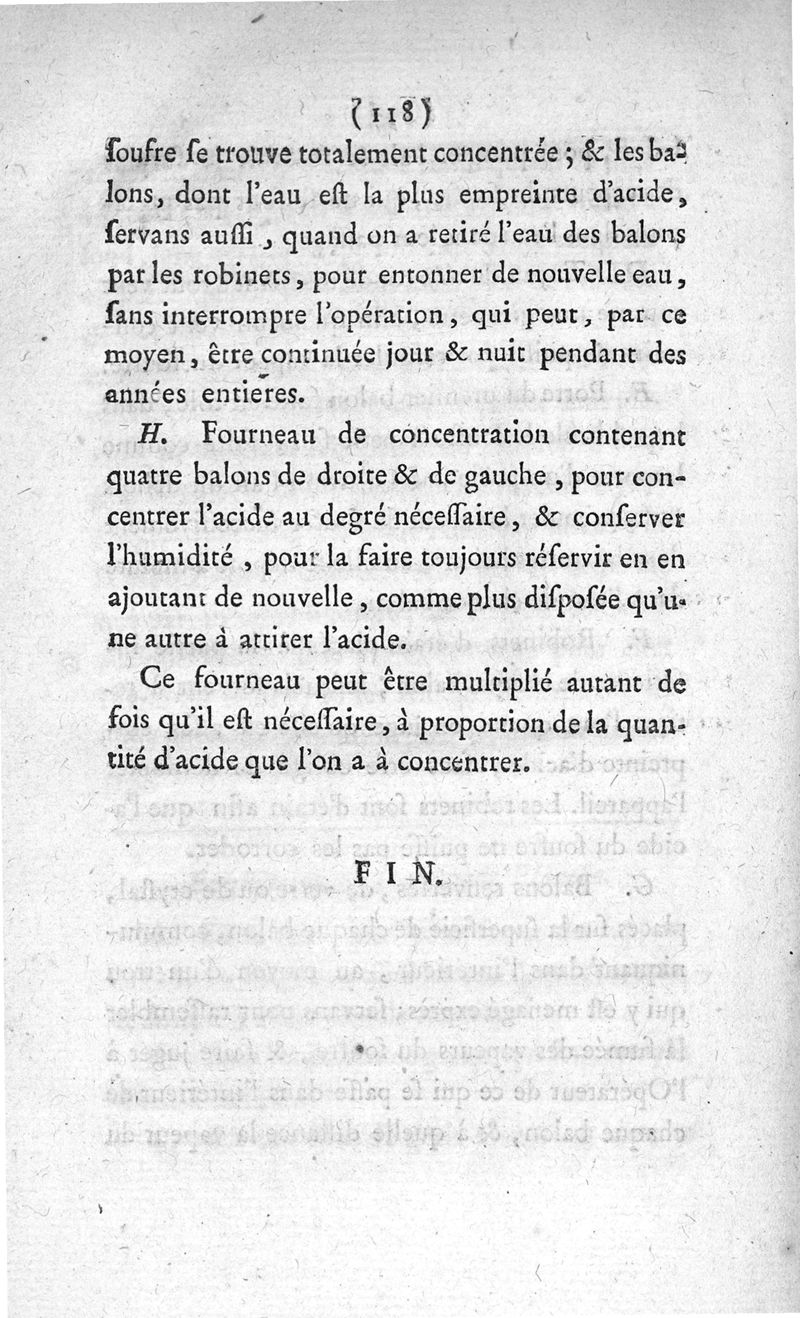 (118)

ſoufre ſe trouve totalement concentrée ; & les balons, dont l'eau eſt la plus empreinte d'acide, ſervans auſſi, quand on a retiré l'eau des balons par les robinets, pour entonner de nouvelle eau, ſans interrompre l'opération, qui peut, par ce moyen, être continuée jour & nuit pendant des années entieres.

H. Fourneau de concentration contenant quatre balons de droite & de gauche, pour concentrer l'acide au degré néceſſaire, & conſerver l'humidité, pour la faire toujours réſervir en en ajoutant de nouvelle, comme plus diſpoſée qu'une autre à attirer l'acide.

Ce fourneau peut être multiplié autant de fois qu'il eſt néceſſaire, à proportion de la quantité d'acide que l'on a à concentrer.

FIN.